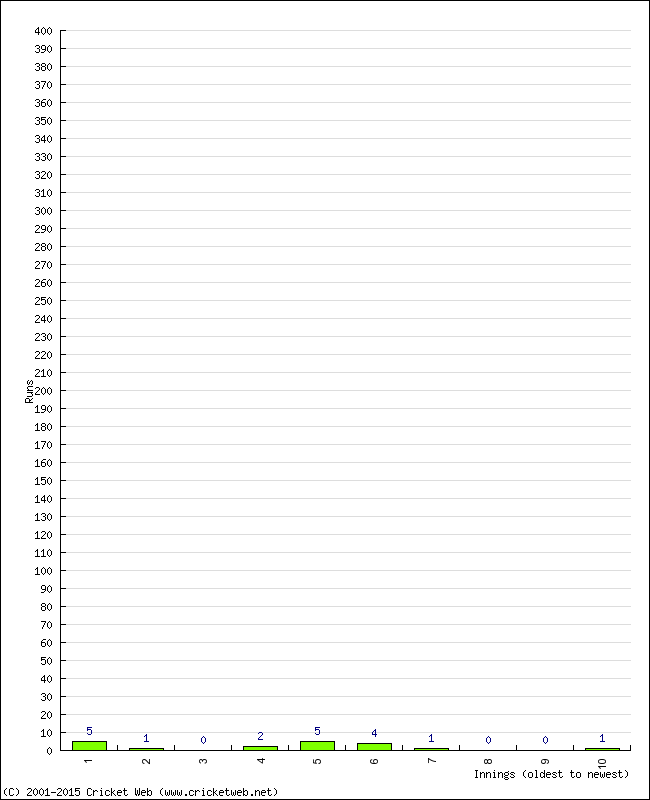 400
390
380
370
360
350
340
330
320
310
300
290
280
270
260
250
240
230
220
210
200
190
180
170
160
150
140
130
120
110
100
90
80
70
60
50
40
30
20
10
0

Runs

5
1
0
2
5
4
1
0
0
1

1
2
3
4
5
6
7
8
9
10

Innings (oldest to newest)

(C) 2001-2015 Cricket Web (www.cricketweb.net)